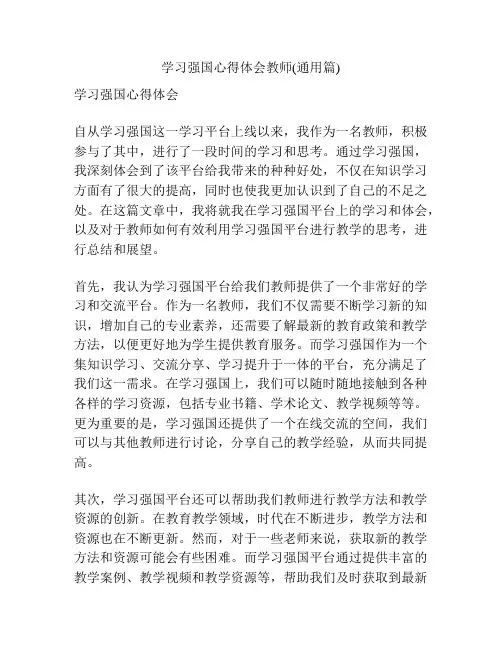 学习强国心得体会教师(通用篇)

学习强国心得体会

自从学习强国这一学习平台上线以来，我作为一名教师，积极参与了其中，进行了一段时间的学习和思考。通过学习强国，我深刻体会到了该平台给我带来的种种好处，不仅在知识学习方面有了很大的提高，同时也使我更加认识到了自己的不足之处。在这篇文章中，我将就我在学习强国平台上的学习和体会，以及对于教师如何有效利用学习强国平台进行教学的思考，进行总结和展望。

首先，我认为学习强国平台给我们教师提供了一个非常好的学习和交流平台。作为一名教师，我们不仅需要不断学习新的知识，增加自己的专业素养，还需要了解最新的教育政策和教学方法，以便更好地为学生提供教育服务。而学习强国作为一个集知识学习、交流分享、学习提升于一体的平台，充分满足了我们这一需求。在学习强国上，我们可以随时随地接触到各种各样的学习资源，包括专业书籍、学术论文、教学视频等等。更为重要的是，学习强国还提供了一个在线交流的空间，我们可以与其他教师进行讨论，分享自己的教学经验，从而共同提高。

其次，学习强国平台还可以帮助我们教师进行教学方法和教学资源的创新。在教育教学领域，时代在不断进步，教学方法和资源也在不断更新。然而，对于一些老师来说，获取新的教学方法和资源可能会有些困难。而学习强国平台通过提供丰富的教学案例、教学视频和教学资源等，帮助我们及时获取到最新